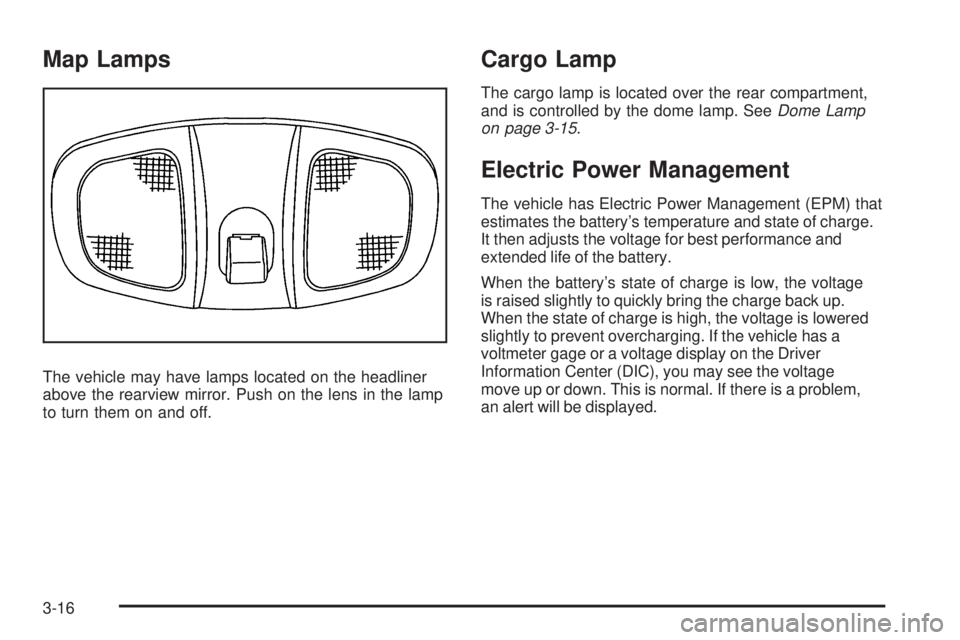 Map Lamps

The vehicle may have lamps located on the headliner above the rearview mirror. Push on the lens in the lamp to turn them on and off.

Cargo Lamp

The cargo lamp is located over the rear compartment, and is controlled by the dome lamp. See Dome Lamp on page 3-15.

Electric Power Management

The vehicle has Electric Power Management (EPM) that estimates the battery's temperature and state of charge. It then adjusts the voltage for best performance and extended life of the battery.

When the battery's state of charge is low, the voltage is raised slightly to quickly bring the charge back up. When the state of charge is high, the voltage is lowered slightly to prevent overcharging. If the vehicle has a voltmeter gage or a voltage display on the Driver Information Center (DIC), you may see the voltage move up or down. This is normal. If there is a problem, an alert will be displayed.

3-16

carmanualsonline.info